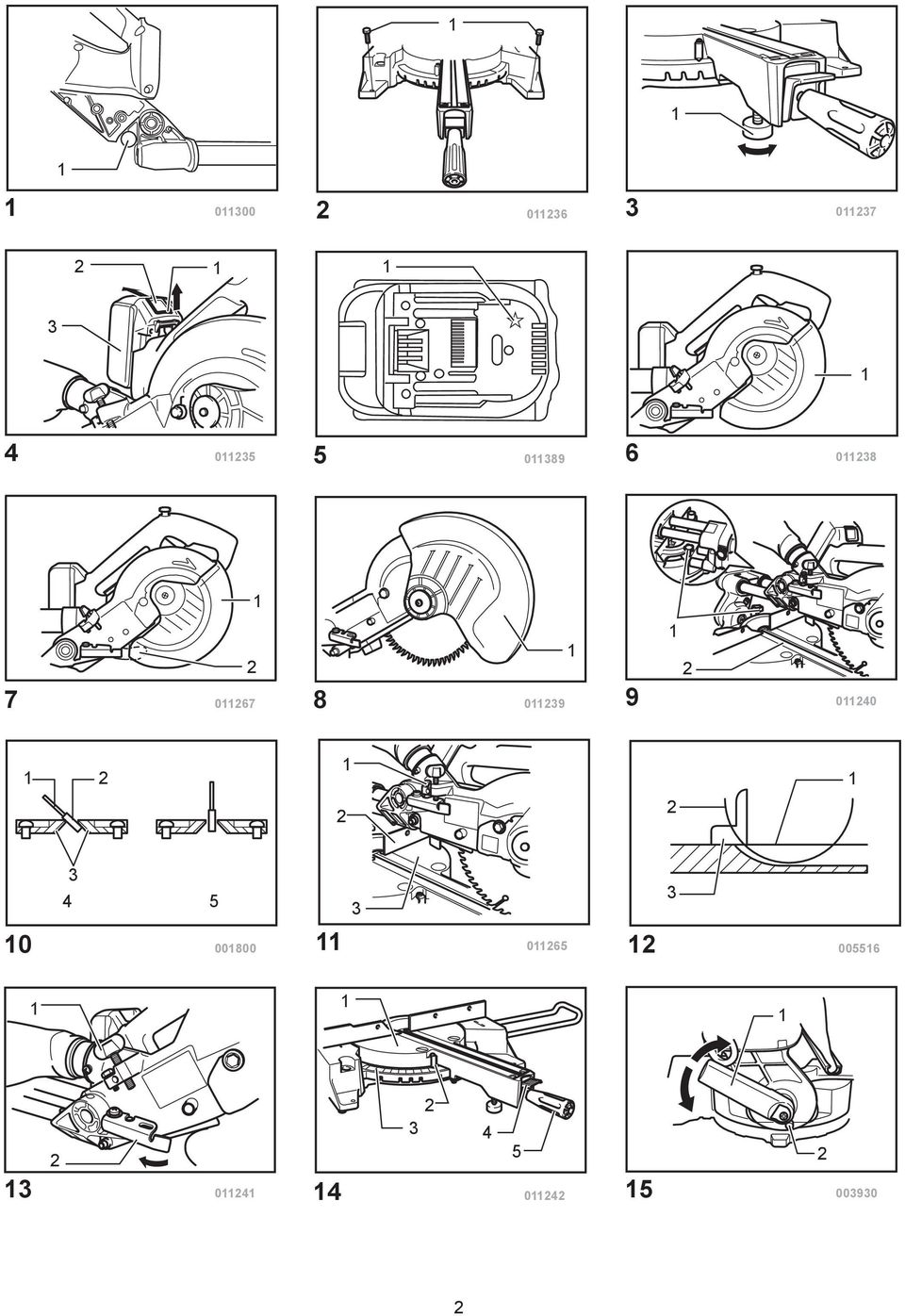 1

1 011300

1

2 011236

1

3 011237

2 1

3

4 011235

1

5 011389

1

6 011238

1

2

7 011267

1

8 011239

1

2

9 011240

1 2

3

4 5

10 001800

1

2

3

11 011265

1

2

3

12 005516

1

2

13 011241

1

2

3 4

5

14 011242

1

2

15 003930

2